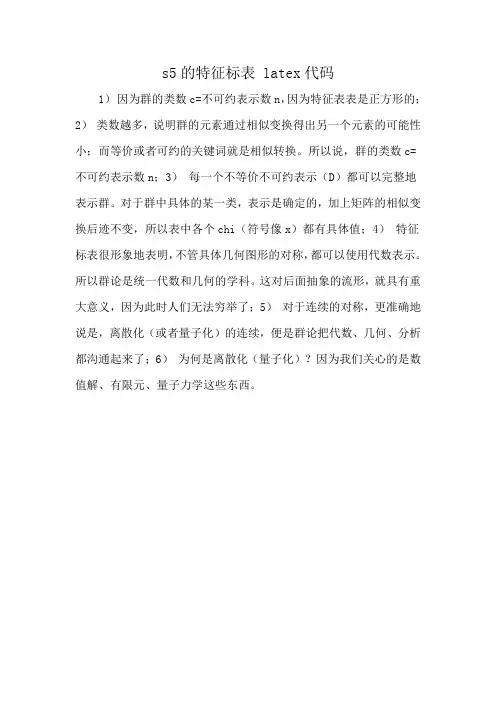 s5的特征标表 latex代码

1）因为群的类数c=不可约表示数n，因为特征表表是正方形的；2） 类数越多，说明群的元素通过相似变换得出另一个元素的可能性小；而等价或者可约的关键词就是相似转换。所以说，群的类数c=不可约表示数n；3） 每一个不等价不可约表示（D）都可以完整地表示群。对于群中具体的某一类，表示是确定的，加上矩阵的相似变换后迹不变，所以表中各个chi（符号像x）都有具体值；4） 特征标表很形象地表明，不管具体几何图形的对称，都可以使用代数表示。所以群论是统一代数和几何的学科。这对后面抽象的流形，就具有重大意义，因为此时人们无法穷举了；5） 对于连续的对称，更准确地说是，离散化（或者量子化）的连续，便是群论把代数、几何、分析都沟通起来了；6） 为何是离散化（量子化）？因为我们关心的是数值解、有限元、量子力学这些东西。